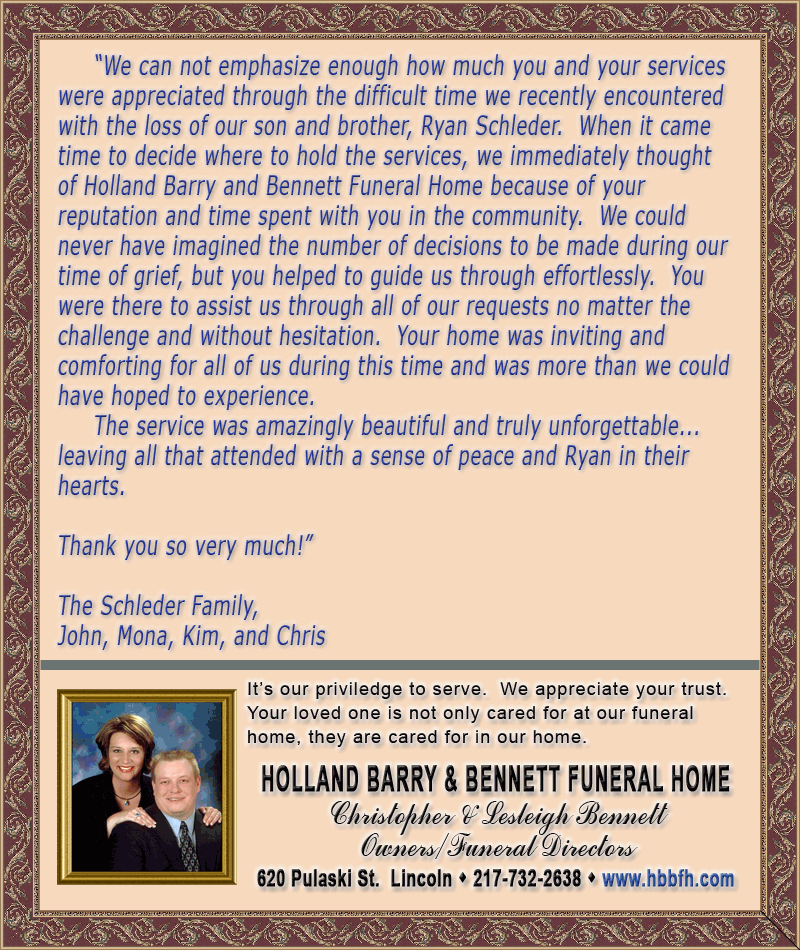 "We can not emphasize enough how much you and your services were appreciated through the difficult time we recently encountered with the loss of our son and brother, Ryan Schleder. When it came time to decide where to hold the services, we immediately thought of Holland Barry and Bennett Funeral Home because of your reputation and time spent with you in the community. We could never have imagined the number of decisions to be made during our time of grief, but you helped to guide us through effortlessly. You were there to assist us through all of our requests no matter the challenge and without hesitation. Your home was inviting and comforting for all of us during this time and was more than we could have hoped to experience.

The service was amazingly beautiful and truly unforgettable... leaving all that attended with a sense of peace and Ryan in their hearts.

Thank you so very much!"

The Schleder Family,
John, Mona, Kim, and Chris

It's our priviledge to serve. We appreciate your trust. Your loved one is not only cared for at our funeral home, they are cared for in our home.

HOLLAND BARRY & BENNETT FUNERAL HOME
Christopher & Lesleigh Bennett
Owners/Funeral Directors
620 Pulaski St. Lincoln • 217-732-2638 • www.hbbfh.com